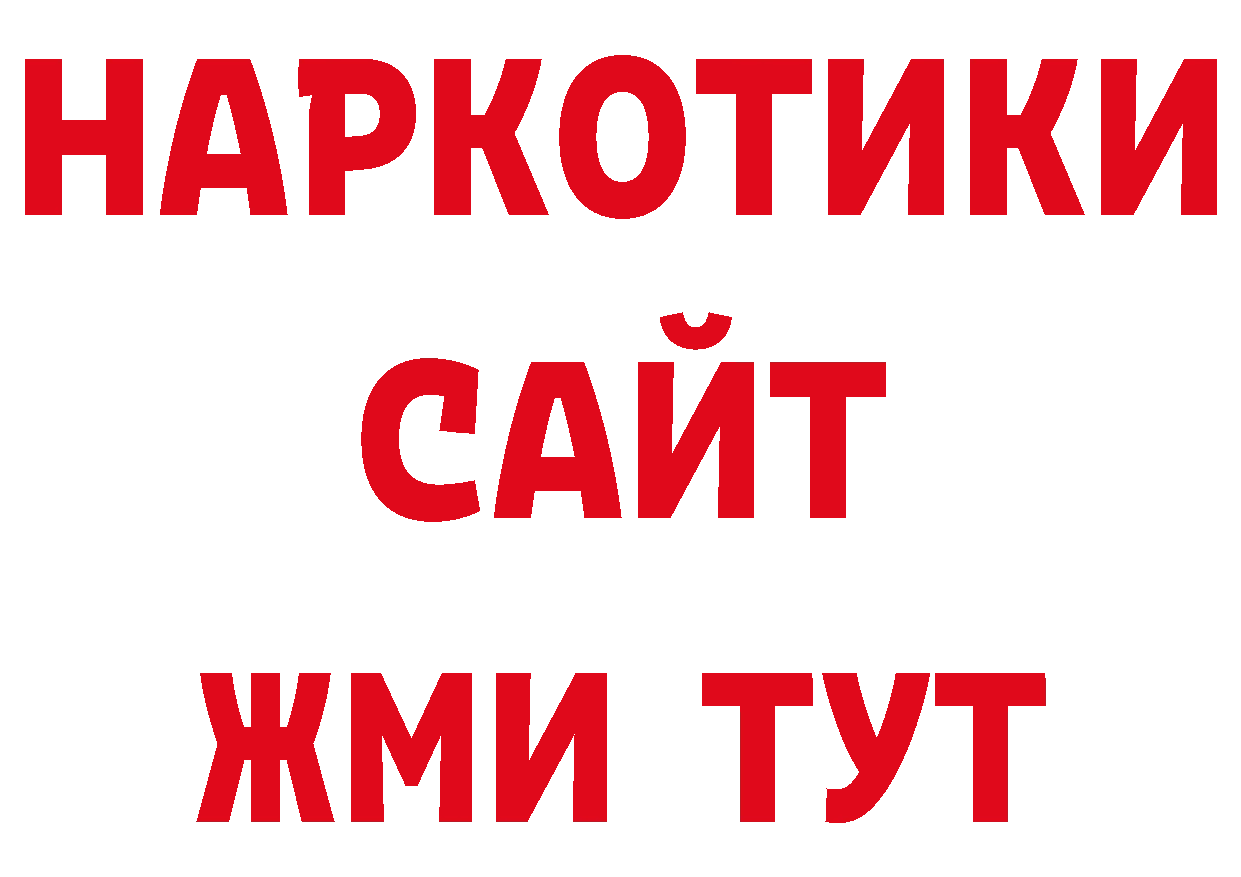 НАРКОТИКИ САЙТ ЖМИ ТУТ